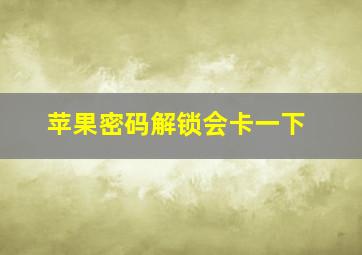 苹果密码解锁会卡一下